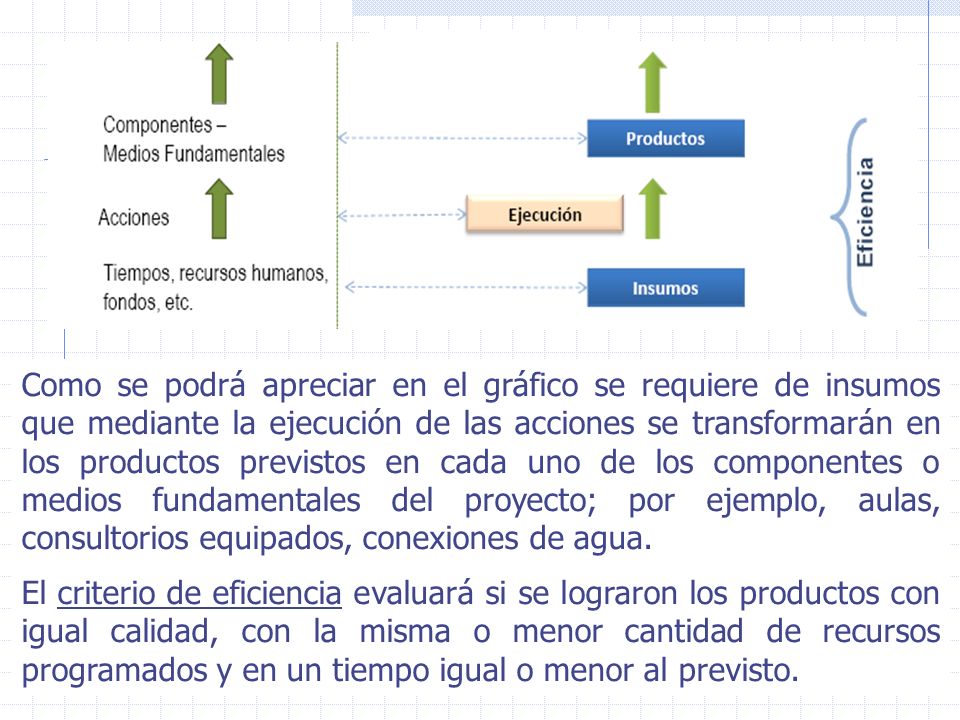 Componentes – Medios Fundamentales

Acciones

Tiempos, recursos humanos, fondos, etc.

Productos

Ejecución

Insumos

Eficiencia

Como se podrá apreciar en el gráfico se requiere de insumos que mediante la ejecución de las acciones se transformarán en los productos previstos en cada uno de los componentes o medios fundamentales del proyecto; por ejemplo, aulas, consultorios equipados, conexiones de agua.

El criterio de eficiencia evaluará si se lograron los productos con igual calidad, con la misma o menor cantidad de recursos programados y en un tiempo igual o menor al previsto.